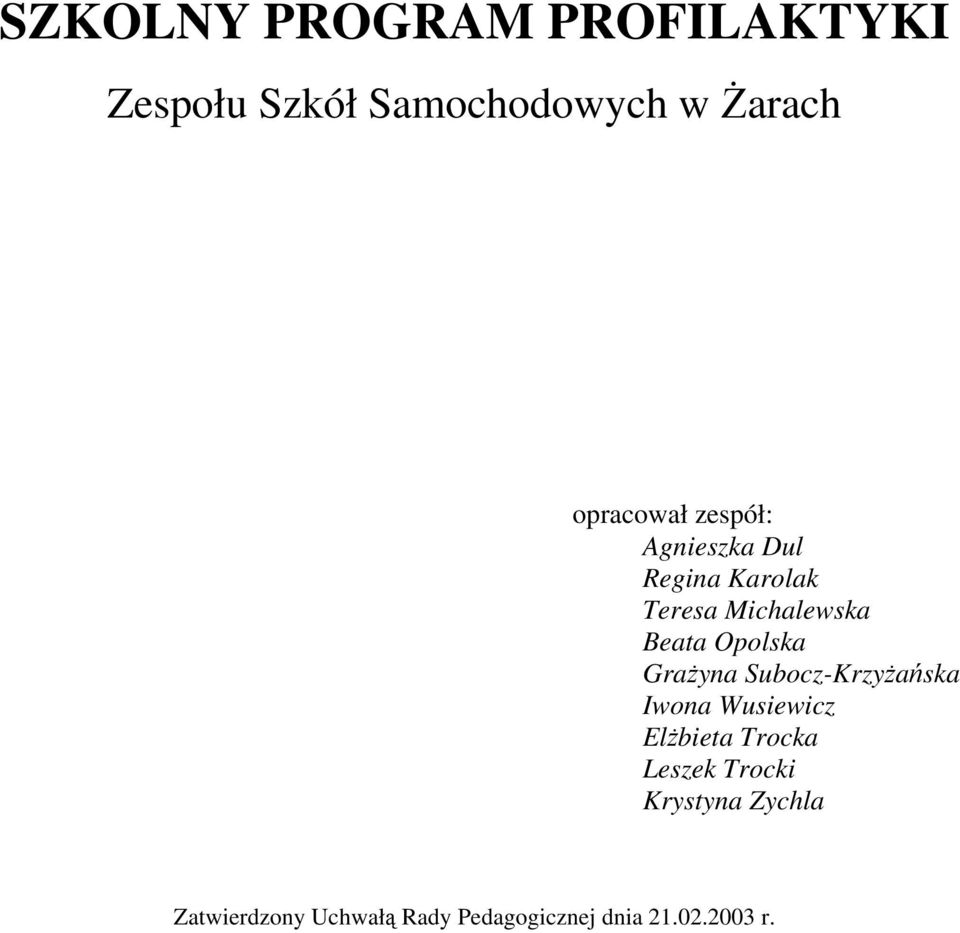 SZKOLNY PROGRAM PROFILAKTYKI

Zespołu Szkół Samochodowych w Żarach

opracował zespół:
Agnieszka Dul
Regina Karolak
Teresa Michalewska
Beata Opolska
Grażyna Subocz-Krzyżańska
Iwona Wusiewicz
Elżbieta Trocka
Leszek Trocki
Krystyna Zychla

Zatwierdzony Uchwałą Rady Pedagogicznej dnia 21.02.2003 r.